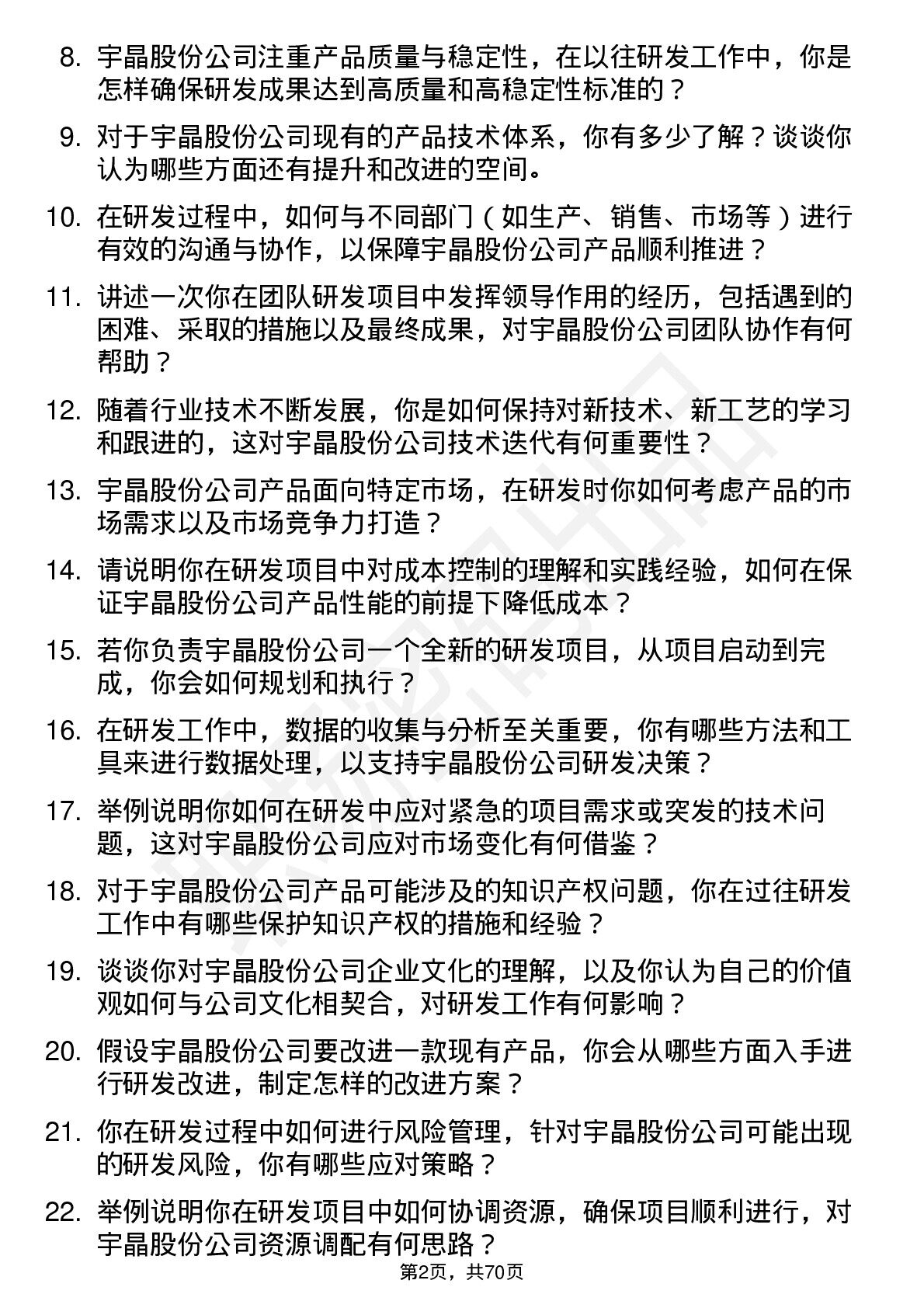 8. 宇晶股份公司注重产品质量与稳定性，在以往研发工作中，你是怎样确保研发成果达到高质量和高稳定性标准的？

9. 对于宇晶股份公司现有的产品技术体系，你有多少了解？谈谈你认为哪些方面还有提升和改进的空间。

10. 在研发过程中，如何与不同部门（如生产、销售、市场等）进行有效的沟通与协作，以保障宇晶股份公司产品顺利推进？

11. 讲述一次你在团队研发项目中发挥领导作用的经历，包括遇到的困难、采取的措施以及最终成果，对宇晶股份公司团队协作有何帮助？

12. 随着行业技术不断发展，你是如何保持对新技术、新工艺的学习和跟进的，这对宇晶股份公司技术迭代有何重要性？

13. 宇晶股份公司产品面向特定市场，在研发时你如何考虑产品的市场需求以及市场竞争力打造？

14. 请说明你在研发项目中对成本控制的理解和实践经验，如何在保证宇晶股份公司产品性能的前提下降低成本？

15. 若你负责宇晶股份公司一个全新的研发项目，从项目启动到完成，你会如何规划和执行？

16. 在研发工作中，数据的收集与分析至关重要，你有哪些方法和工具来进行数据处理，以支持宇晶股份公司研发决策？

17. 举例说明你如何在研发中应对紧急的项目需求或突发的技术问题，这对宇晶股份公司应对市场变化有何借鉴？

18. 对于宇晶股份公司产品可能涉及的知识产权问题，你在过往研发工作中有哪些保护知识产权的措施和经验？

19. 谈谈你对宇晶股份公司企业文化的理解，以及你认为自己的价值观如何与公司文化相契合，对研发工作有何影响？

20. 假设宇晶股份公司要改进一款现有产品，你会从哪些方面入手进行研发改进，制定怎样的改进方案？

21. 你在研发过程中如何进行风险管理，针对宇晶股份公司可能出现的研发风险，你有哪些应对策略？

22. 举例说明你在研发项目中如何协调资源，确保项目顺利进行，对宇晶股份公司资源调配有何思路？

第2页，共70页